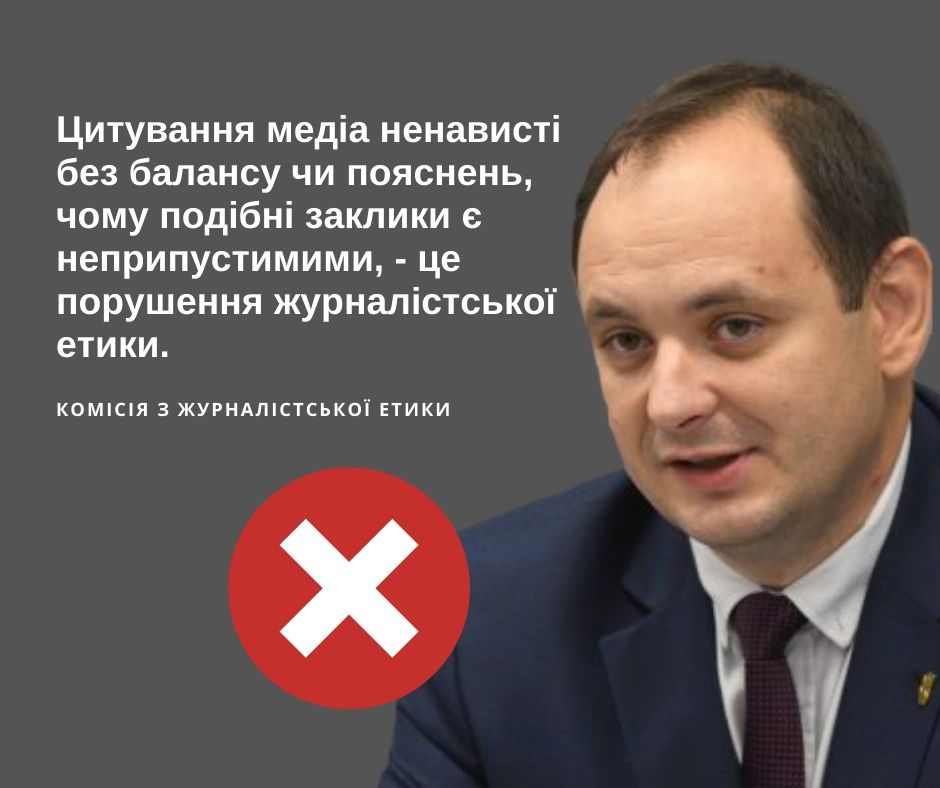 Цитування медіа ненависті без балансу чи пояснень, чому подібні заклики є неприпустимими, - це порушення журналістської етики.

КОМІСІЯ З ЖУРНАЛІСТСЬКОЇ ЕТИКИ